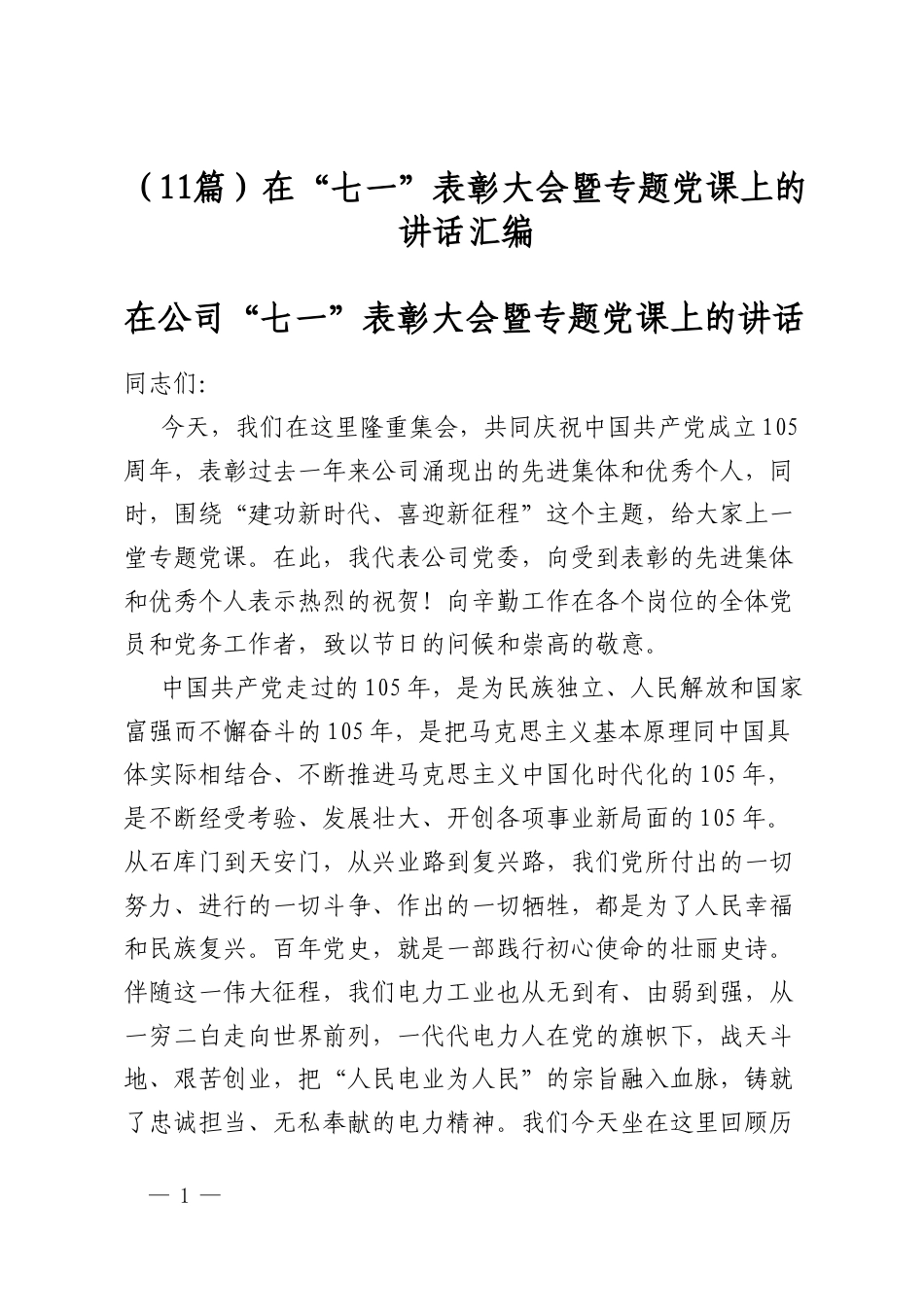 （11篇）在“七一”表彰大会暨专题党课上的讲话汇编

在公司“七一”表彰大会暨专题党课上的讲话

同志们:

今天，我们在这里隆重集会，共同庆祝中国共产党成立105周年，表彰过去一年来公司涌现出的先进集体和优秀个人，同时，围绕“建功新时代、喜迎新征程”这个主题，给大家上一堂专题党课。在此，我代表公司党委，向受到表彰的先进集体和优秀个人表示热烈的祝贺！向辛勤工作在各个岗位的全体党员和党务工作者，致以节日的问候和崇高的敬意。

中国共产党走过的105年，是为民族独立、人民解放和国家富强而不懈奋斗的105年，是把马克思主义基本原理同中国具体实际相结合、不断推进马克思主义中国化时代化的105年，是不断经受考验、发展壮大、开创各项事业新局面的105年。从石库门到天安门，从兴业路到复兴路，我们党所付出的一切努力、进行的一切斗争、作出的一切牺牲，都是为了人民幸福和民族复兴。百年党史，就是一部践行初心使命的壮丽史诗。伴随这一伟大征程，我们电力工业也从无到有、由弱到强，从一穷二白走向世界前列，一代代电力人在党的旗帜下，战天斗地、艰苦创业，把“人民电业为人民”的宗旨融入血脉，铸就了忠诚担当、无私奉献的电力精神。我们今天坐在这里回顾历

— 1 —